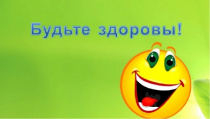 Будьте здоровы!